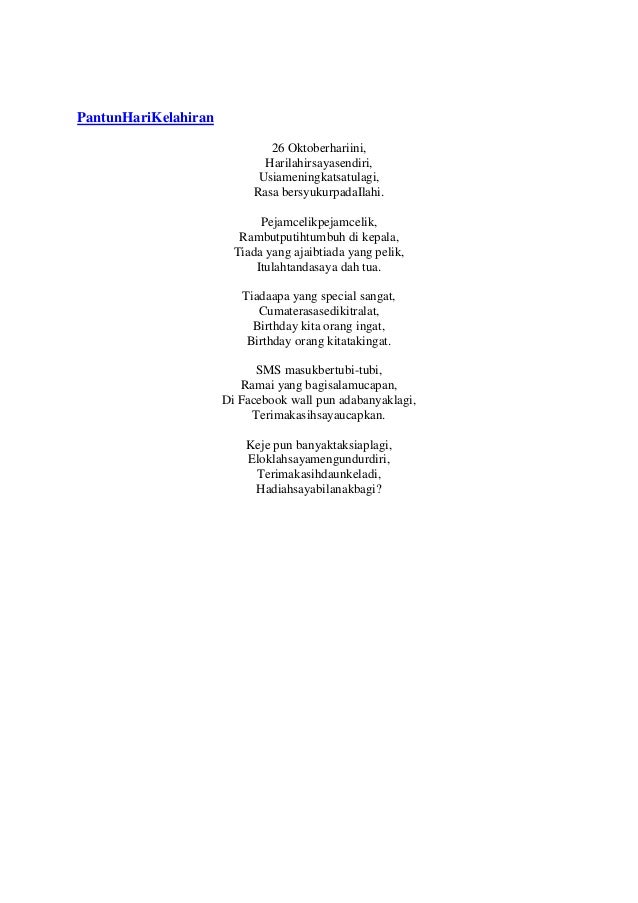 PantunHariKelahiran

26 Oktoberhariini,
Harilahirsayasendiri,
Usiameningkatsatulagi,
Rasa bersyukurpadaIlahi.

Pejamcelikpejamcelik,
Rambutputihtumbuh di kepala,
Tiada yang ajaibtiada yang pelik,
Itulahtandasaya dah tua.

Tiadaapa yang special sangat,
Cumaterasasedikitralat,
Birthday kita orang ingat,
Birthday orang kitatakingat.

SMS masukbertubi-tubi,
Ramai yang bagisalamucapan,
Di Facebook wall pun adabanyaklagi,
Terimakasihsayaucapkan.

Keje pun banyaktaksiaplagi,
Eloklahsayamengundurdiri,
Terimakasihdaunkeladi,
Hadiahsayabilanakbagi?